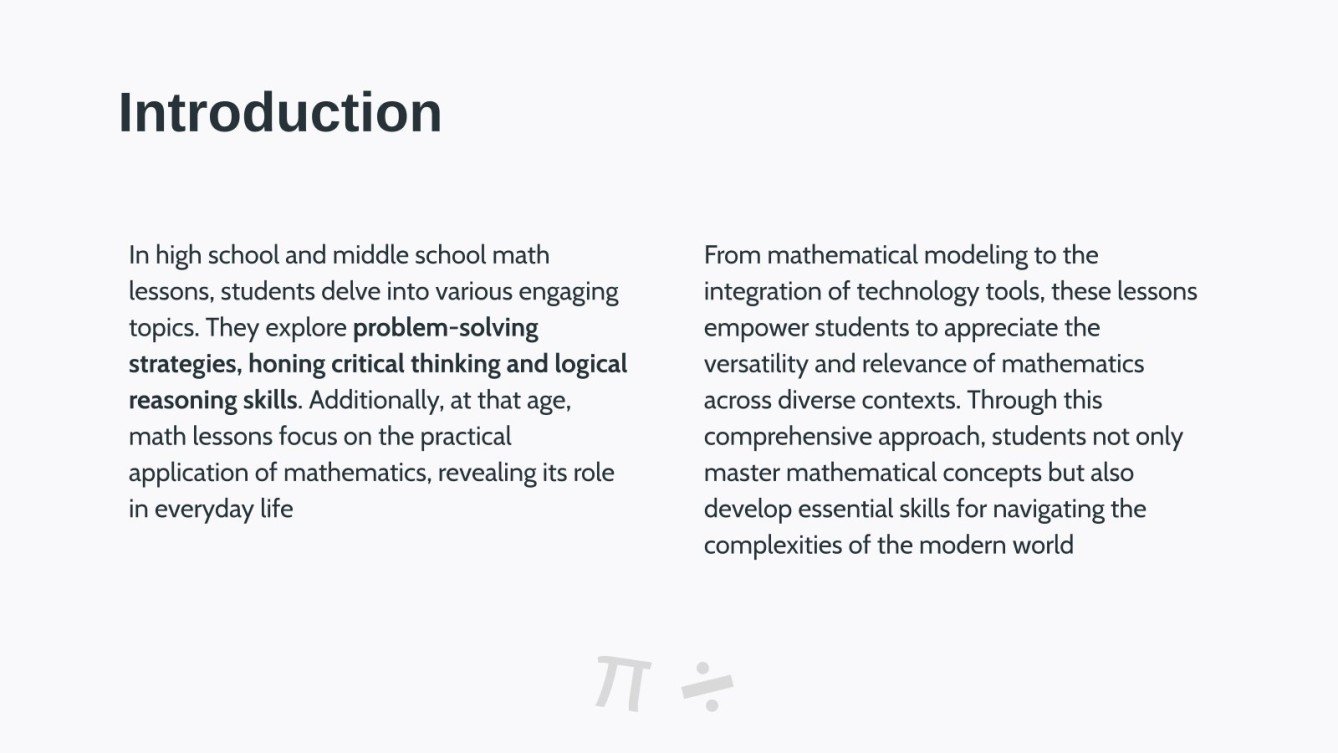 Introduction

In high school and middle school math lessons, students delve into various engaging topics. They explore problem-solving strategies, honing critical thinking and logical reasoning skills. Additionally, at that age, math lessons focus on the practical application of mathematics, revealing its role in everyday life

From mathematical modeling to the integration of technology tools, these lessons empower students to appreciate the versatility and relevance of mathematics across diverse contexts. Through this comprehensive approach, students not only master mathematical concepts but also develop essential skills for navigating the complexities of the modern world

$\pi$ $\div$